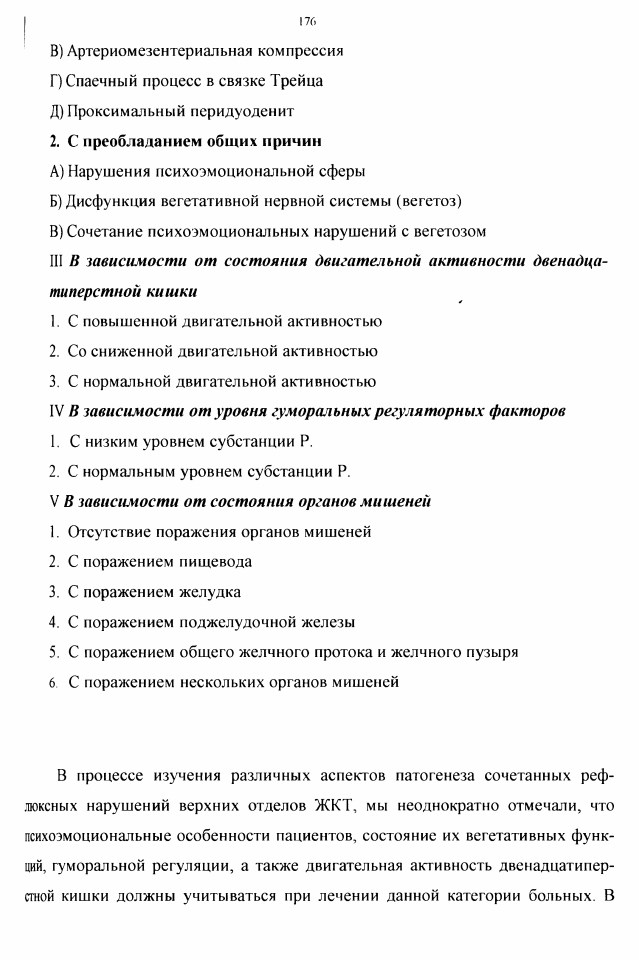 176

В) Артериомезентериальная компрессия

Г) Спаечный процесс в связке Трейца

Д) Проксимальный перидуоденит

2. С преобладанием общих причин

А) Нарушения психоэмоциональной сферы

Б) Дисфункция вегетативной нервной системы (вегетоз)

В) Сочетание психоэмоциональных нарушений с вегетозом

III В зависимости от состояния двигательной активности двенадцатиперстной кишки

1. С повышенной двигательной активностью

2. Со сниженной двигательной активностью

3. С нормальной двигательной активностью

IV В зависимости от уровня гуморальных регуляторных факторов

1. С низким уровнем субстанции Р.

2. С нормальным уровнем субстанции Р.

V В зависимости от состояния органов мишеней

1. Отсутствие поражения органов мишеней

2. С поражением пищевода

3. С поражением желудка

4. С поражением поджелудочной железы

5. С поражением общего желчного протока и желчного пузыря

6. С поражением нескольких органов мишеней

В процессе изучения различных аспектов патогенеза сочетанных рефлюксных нарушений верхних отделов ЖКТ, мы неоднократно отмечали, что психоэмоциональные особенности пациентов, состояние их вегетативных функций, гуморальной регуляции, а также двигательная активность двенадцатиперстной кишки должны учитываться при лечении данной категории больных. В